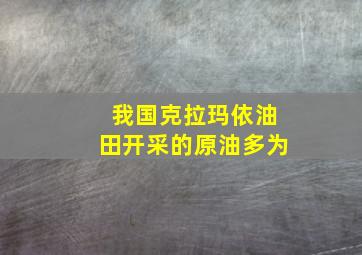 我国克拉玛依油田开采的原油多为